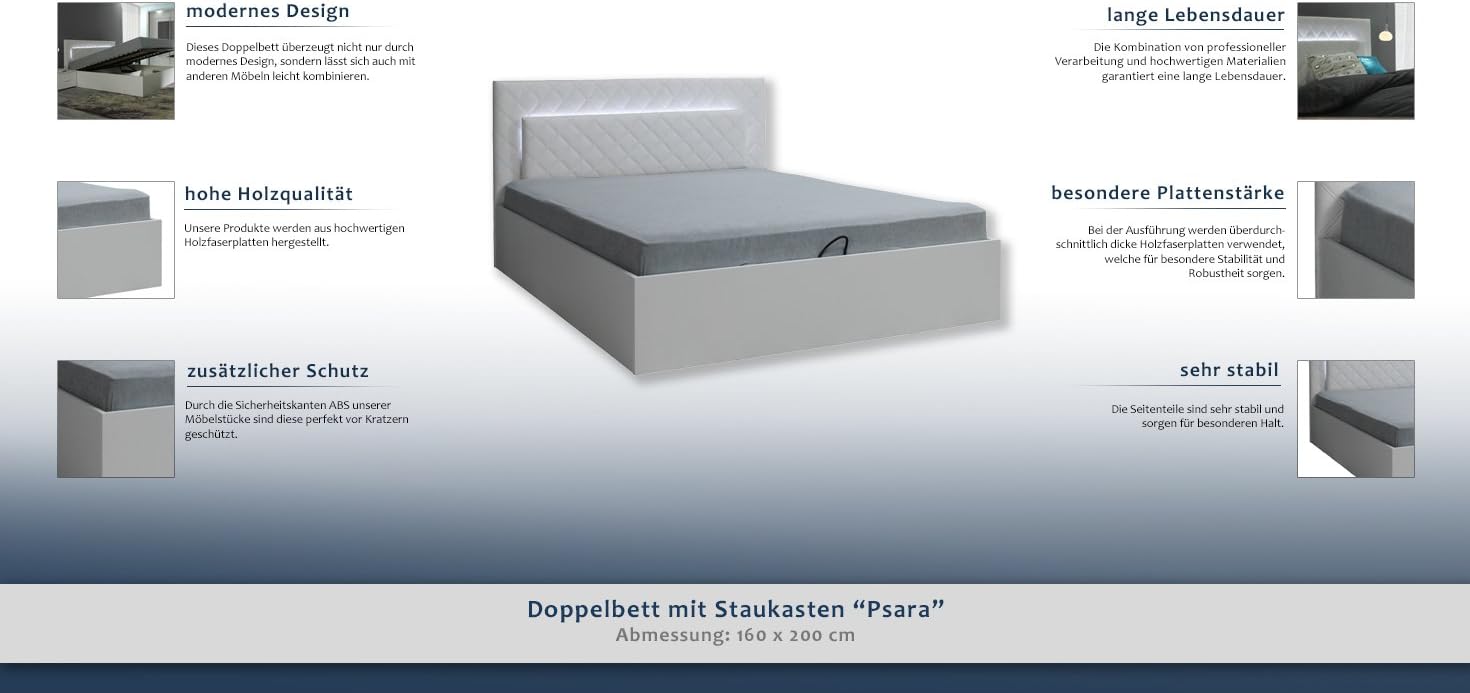 modernes Design

Dieses Doppelbett überzeugt nicht nur durch modernes Design, sondern lässt sich auch mit anderen Möbeln leicht kombinieren.

hohe Holzqualität

Unsere Produkte werden aus hochwertigen Holzfaserplatten hergestellt.

zusätzlicher Schutz

Durch die Sicherheitskanten ABS unserer Möbelstücke sind diese perfekt vor Kratzern geschützt.

lange Lebensdauer

Die Kombination von professioneller Verarbeitung und hochwertigen Materialien garantiert eine lange Lebensdauer.

besondere Plattenstärke

Bei der Ausführung werden überdurchschnittlich dicke Holzfaserplatten verwendet, welche für besondere Stabilität und Robustheit sorgen.

sehr stabil

Die Seitenteile sind sehr stabil und sorgen für besonderen Halt.

Doppelbett mit Staukasten "Psara"
Abmessung: 160 x 200 cm